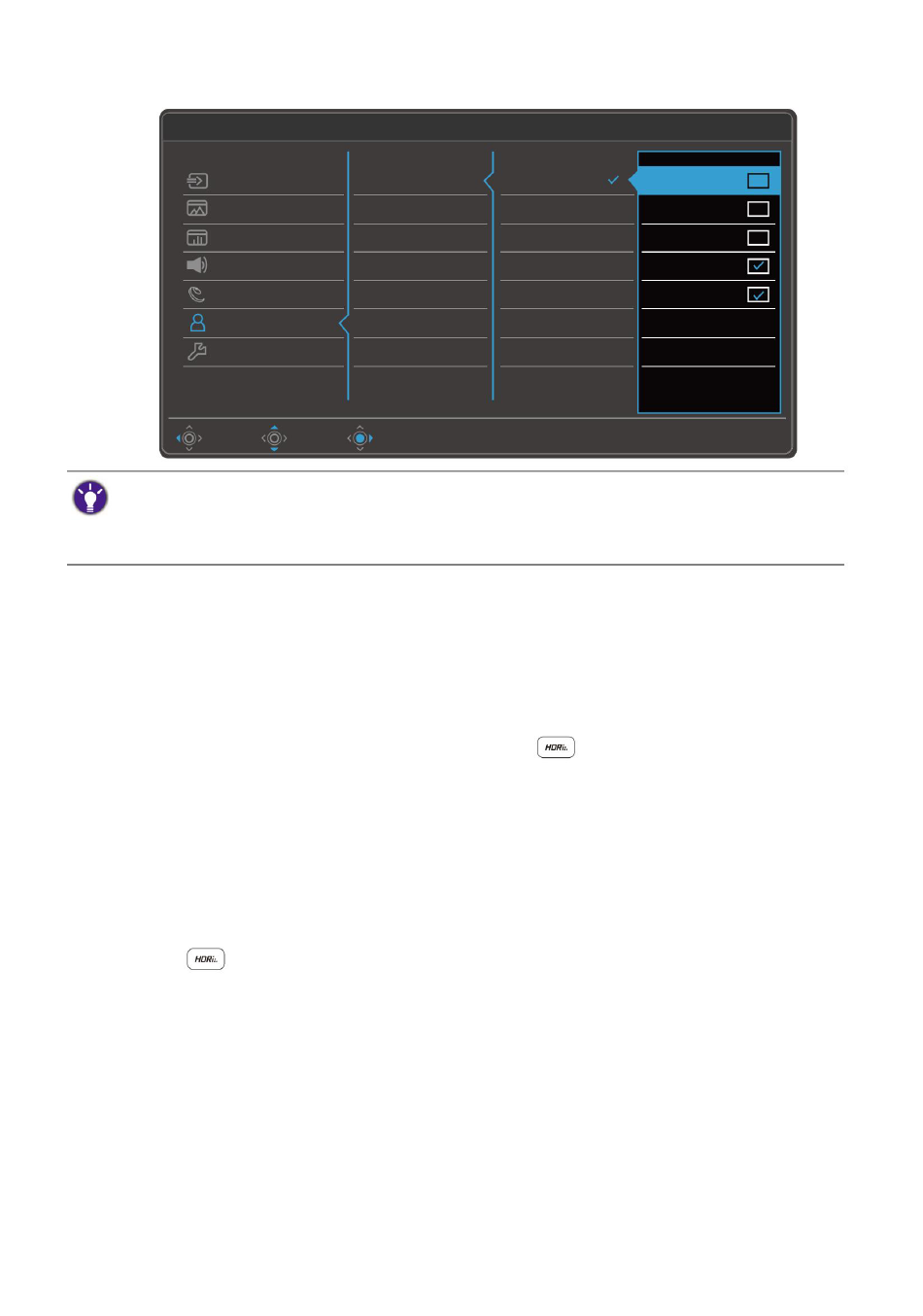 HDRi
HDRi